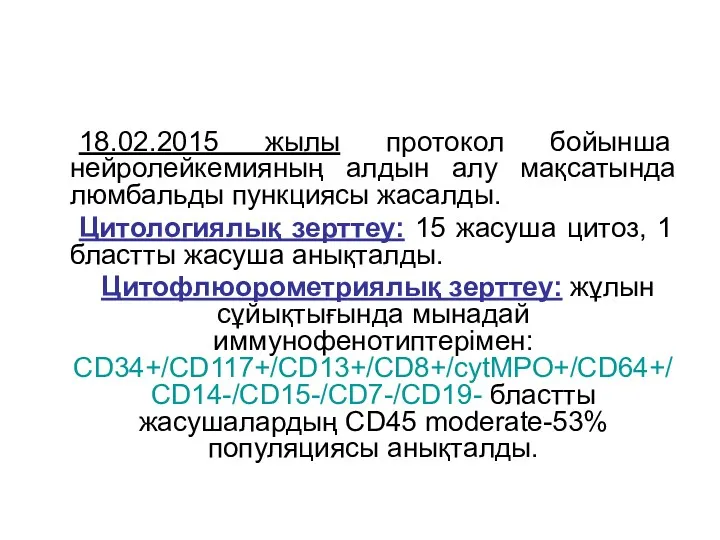 18.02.2015 жылы протокол бойынша нейролейкемияның алдын алу мақсатында люмбальды пункциясы жасалды.

Цитологиялық зерттеу: 15 жасуша цитоз, 1 бластты жасуша анықталды.

Цитофлюорометриялық зерттеу: жұлын сұйықтығында мынадай иммунофенотиптерімен: CD34+/CD117+/CD13+/CD8+/cytMPO+/CD64+/ CD14-/CD15-/CD7-/CD19- бластты жасушалардың CD45 moderate-53% популяциясы анықталды.